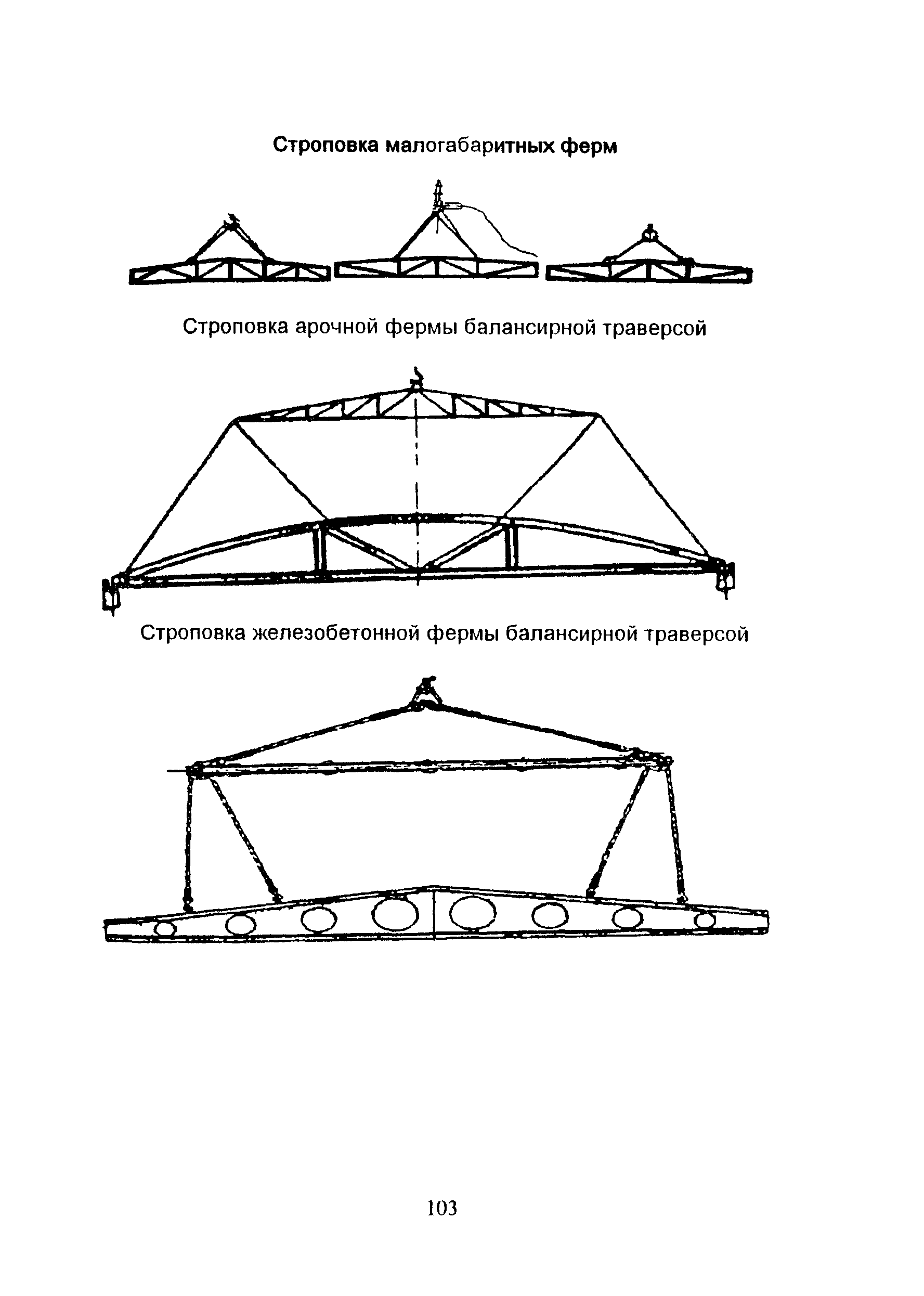 Строповка малогабаритных ферм

Строповка арочной фермы балансирной траверсой

Строповка железобетонной фермы балансирной траверсой

103